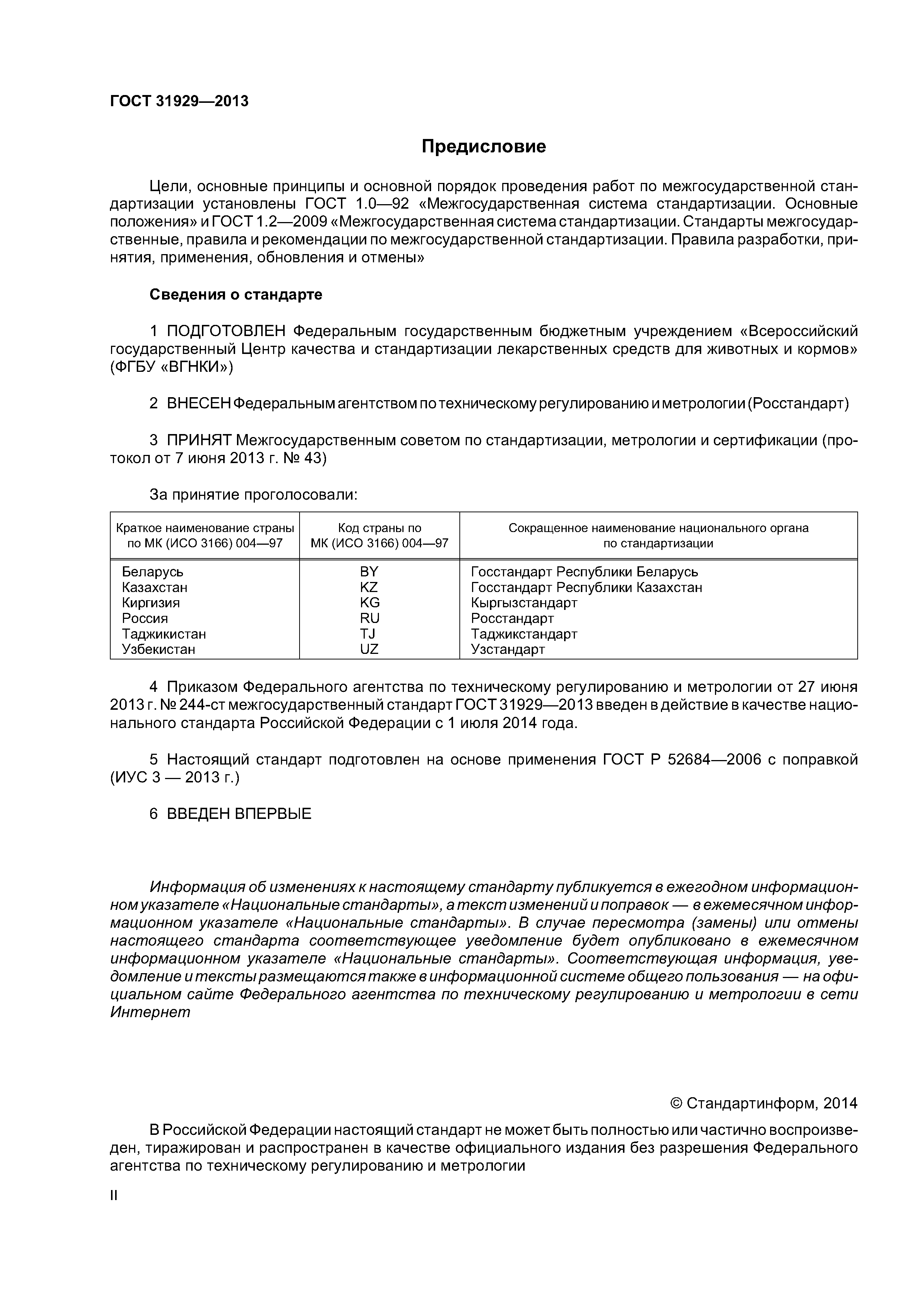 ГОСТ 31929—2013

Предисловие

Цели, основные принципы и основной порядок проведения работ по межгосударственной стандартизации установлены ГОСТ 1.0—92 «Межгосударственная система стандартизации. Основные положения» и ГОСТ 1.2—2009 «Межгосударственная система стандартизации. Стандарты межгосударственные, правила и рекомендации по межгосударственной стандартизации. Правила разработки, принятия, применения, обновления и отмены»

Сведения о стандарте

1 ПОДГОТОВЛЕН Федеральным государственным бюджетным учреждением «Всероссийский государственный Центр качества и стандартизации лекарственных средств для животных и кормов» (ФГБУ «ВГНКИ»)

2 ВНЕСЕН Федеральным агентством по техническому регулированию и метрологии (Росстандарт)

3 ПРИНЯТ Межгосударственным советом по стандартизации, метрологии и сертификации (протокол от 7 июня 2013 г. № 43)

За принятие проголосовали:

| Краткое наименование страны по МК (ИСО 3166) 004—97 | Код страны по МК (ИСО 3166) 004—97 | Сокращенное наименование национального органа по стандартизации |
|---|---|---|
| Беларусь | BY | Госстандарт Республики Беларусь |
| Казахстан | KZ | Госстандарт Республики Казахстан |
| Киргизия | KG | Кыргызстандарт |
| Россия | RU | Росстандарт |
| Таджикистан | TJ | Таджикстандарт |
| Узбекистан | UZ | Узстандарт |

4 Приказом Федерального агентства по техническому регулированию и метрологии от 27 июня 2013 г. № 244-ст межгосударственный стандарт ГОСТ 31929—2013 введен в действие в качестве национального стандарта Российской Федерации с 1 июля 2014 года.

5 Настоящий стандарт подготовлен на основе применения ГОСТ Р 52684—2006 с поправкой (ИУС 3 — 2013 г.)

6 ВВЕДЕН ВПЕРВЫЕ

Информация об изменениях к настоящему стандарту публикуется в ежегодном информационном указателе «Национальные стандарты», а текст изменений и поправок — в ежемесячном информационном указателе «Национальные стандарты». В случае пересмотра (замены) или отмены настоящего стандарта соответствующее уведомление будет опубликовано в ежемесячном информационном указателе «Национальные стандарты». Соответствующая информация, уведомление и тексты размещаются также в информационной системе общего пользования — на официальном сайте Федерального агентства по техническому регулированию и метрологии в сети Интернет

© Стандартинформ, 2014

В Российской Федерации настоящий стандарт не может быть полностью или частично воспроизведен, тиражирован и распространен в качестве официального издания без разрешения Федерального агентства по техническому регулированию и метрологии

II